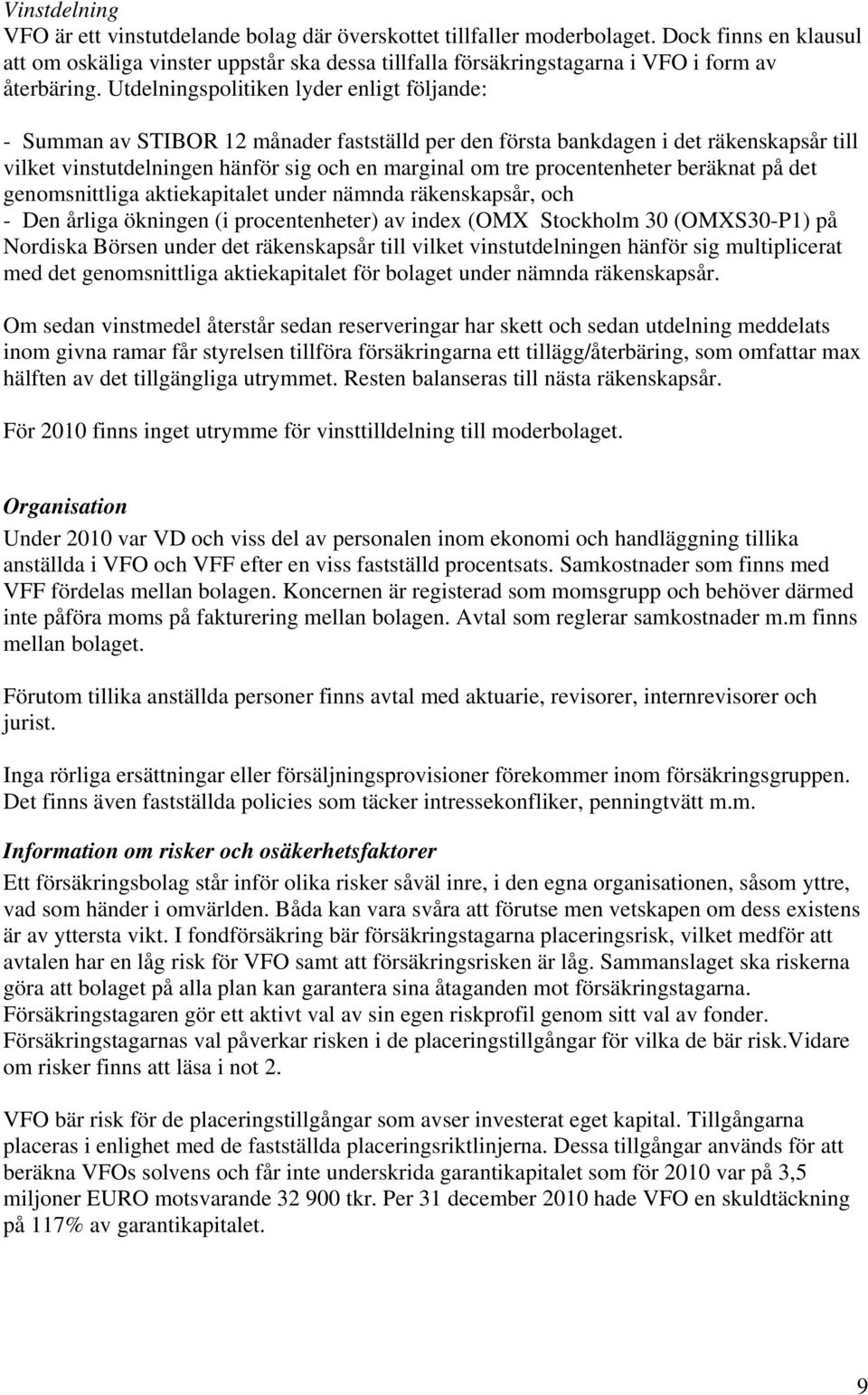 Vinstdelning
VFO är ett vinstutdelande bolag där överskottet tillfaller moderbolaget. Dock finns en klausul att om oskäliga vinster uppstår ska dessa tillfalla försäkringstagarna i VFO i form av återbäring. Utdelningspolitiken lyder enligt följande:

- Summan av STIBOR 12 månader fastställd per den första bankdagen i det räkenskapsår till vilket vinstutdelningen hänför sig och en marginal om tre procentenheter beräknat på det genomsnittliga aktiekapitalet under nämnda räkenskapsår, och
- Den årliga ökningen (i procentenheter) av index (OMX Stockholm 30 (OMXS30-P1) på Nordiska Börsen under det räkenskapsår till vilket vinstutdelningen hänför sig multiplicerat med det genomsnittliga aktiekapitalet för bolaget under nämnda räkenskapsår.

Om sedan vinstmedel återstår sedan reserveringar har skett och sedan utdelning meddelats inom givna ramar får styrelsen tillföra försäkringarna ett tillägg/återbäring, som omfattar max hälften av det tillgängliga utrymmet. Resten balanseras till nästa räkenskapsår.

För 2010 finns inget utrymme för vinsttilldelning till moderbolaget.

Organisation
Under 2010 var VD och viss del av personalen inom ekonomi och handläggning tillika anställda i VFO och VFF efter en viss fastställd procentsats. Samkostnader som finns med VFF fördelas mellan bolagen. Koncernen är registerad som momsgrupp och behöver därmed inte påföra moms på fakturering mellan bolagen. Avtal som reglerar samkostnader m.m finns mellan bolaget.

Förutom tillika anställda personer finns avtal med aktuarie, revisorer, internrevisorer och jurist.

Inga rörliga ersättningar eller försäljningsprovisioner förekommer inom försäkringsgruppen. Det finns även fastställda policies som täcker intressekonfliker, penningtvätt m.m.

Information om risker och osäkerhetsfaktorer
Ett försäkringsbolag står inför olika risker såväl inre, i den egna organisationen, såsom yttre, vad som händer i omvärlden. Båda kan vara svåra att förutse men vetskapen om dess existens är av yttersta vikt. I fondförsäkring bär försäkringstagarna placeringsrisk, vilket medför att avtalen har en låg risk för VFO samt att försäkringsrisken är låg. Sammanslaget ska riskerna göra att bolaget på alla plan kan garantera sina åtaganden mot försäkringstagarna. Försäkringstagaren gör ett aktivt val av sin egen riskprofil genom sitt val av fonder. Försäkringstagarnas val påverkar risken i de placeringstillgångar för vilka de bär risk.Vidare om risker finns att läsa i not 2.

VFO bär risk för de placeringstillgångar som avser investerat eget kapital. Tillgångarna placeras i enlighet med de fastställda placeringsriktlinjerna. Dessa tillgångar används för att beräkna VFOs solvens och får inte underskrida garantikapitalet som för 2010 var på 3,5 miljoner EURO motsvarande 32 900 tkr. Per 31 december 2010 hade VFO en skuldtäckning på 117% av garantikapitalet.

9